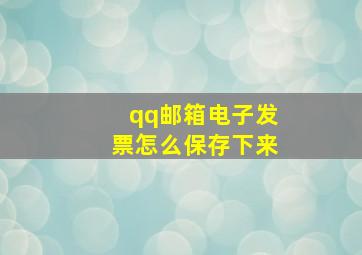 qq邮箱电子发票怎么保存下来